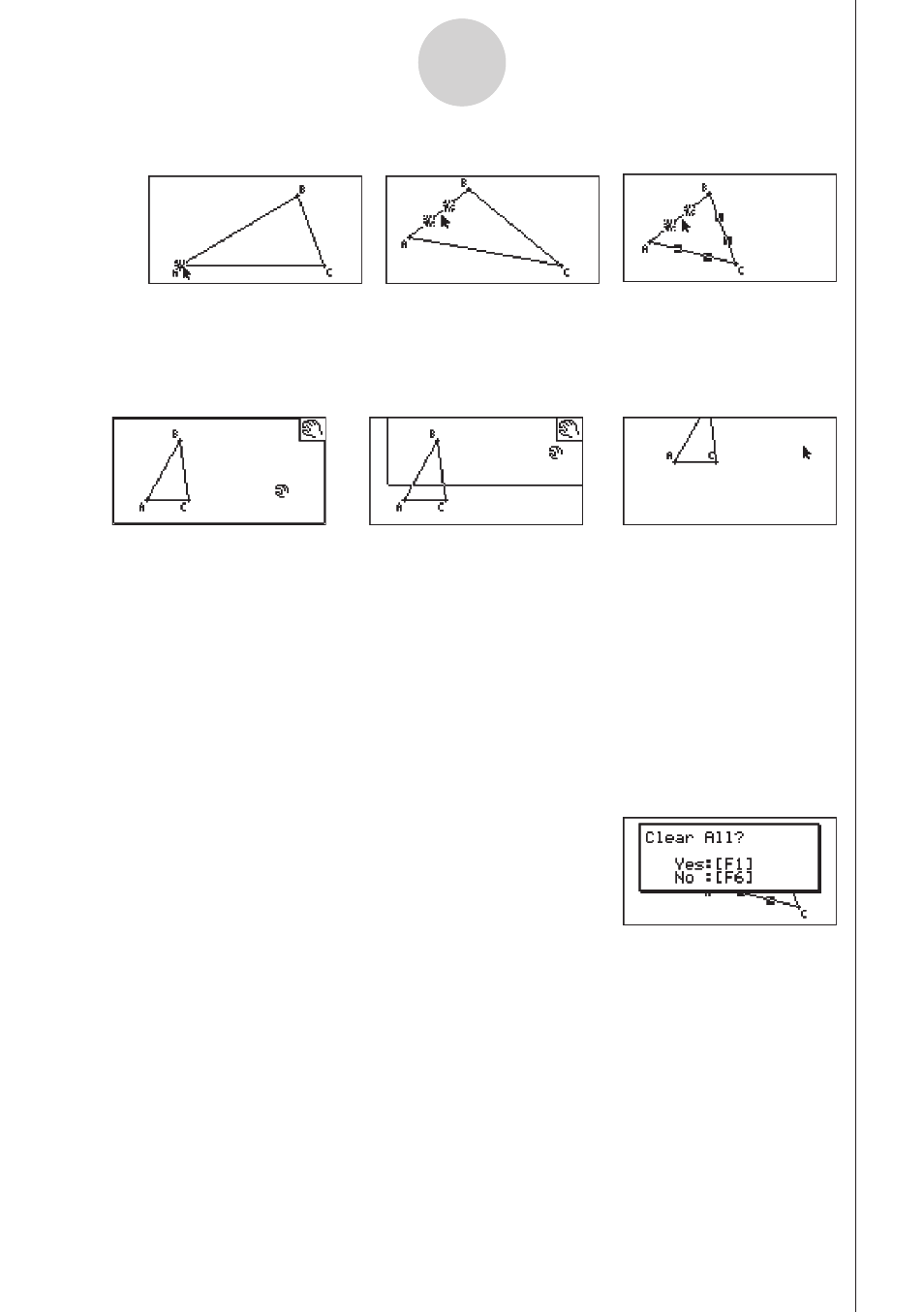 B
A
C

B
A
C

B
A
C

B
A
C

B
A
C

A
C

Clear All?
Yes:[F1]
No :[F6]
C